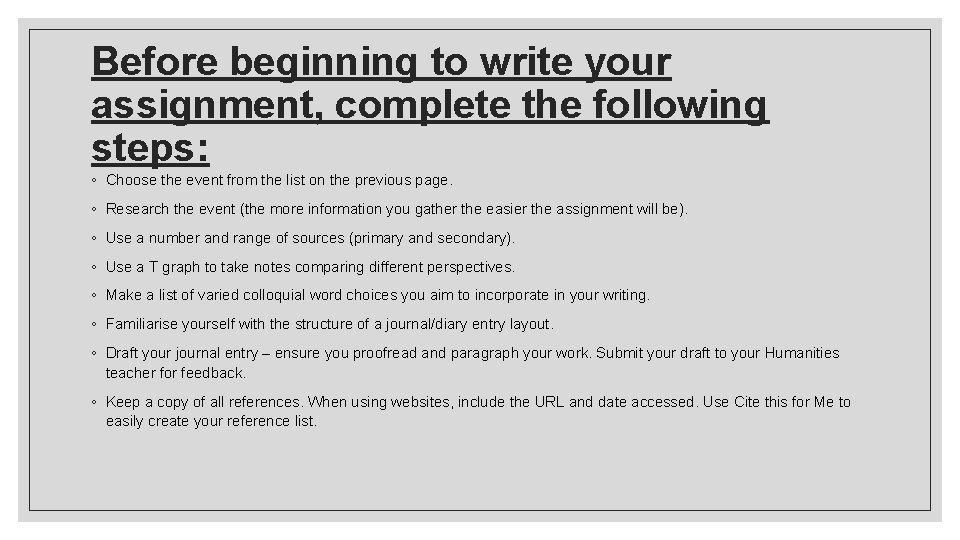 Before beginning to write your assignment, complete the following steps:

◦ Choose the event from the list on the previous page.

◦ Research the event (the more information you gather the easier the assignment will be).

◦ Use a number and range of sources (primary and secondary).

◦ Use a T graph to take notes comparing different perspectives.

◦ Make a list of varied colloquial word choices you aim to incorporate in your writing.

◦ Familiarise yourself with the structure of a journal/diary entry layout.

◦ Draft your journal entry – ensure you proofread and paragraph your work. Submit your draft to your Humanities teacher for feedback.

◦ Keep a copy of all references. When using websites, include the URL and date accessed. Use Cite this for Me to easily create your reference list.